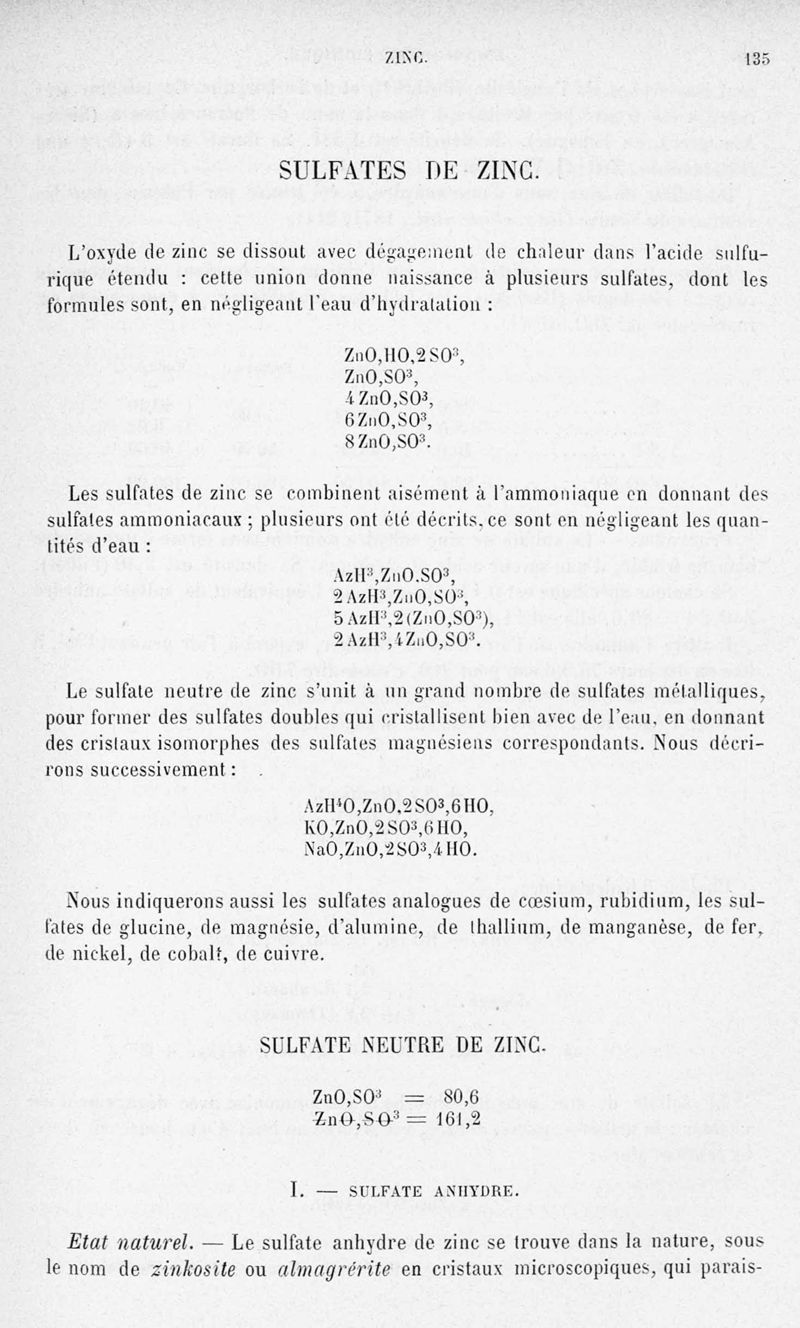 ZINC. 135

SULFATES DE ZINC.

L'oxyde de zinc se dissout avec dégagement de chaleur dans l'acide sulfurique étendu : cette union donne naissance à plusieurs sulfates, dont les formules sont, en négligeant l'eau d'hydratation :

$ZnO,HO,2SO^3$,
$ZnO,SO^3$,
$4ZnO,SO^3$,
$6ZnO,SO^3$,
$8ZnO,SO^3$.

Les sulfates de zinc se combinent aisément à l'ammoniaque en donnant des sulfates ammoniacaux ; plusieurs ont été décrits, ce sont en négligeant les quantités d'eau :

$AzH^3,ZnO.SO^3$,
$2AzH^3,ZnO,SO^3$,
$5AzH^3,2(ZnO,SO^3)$,
$2AzH^3,4ZnO,SO^3$.

Le sulfate neutre de zinc s'unit à un grand nombre de sulfates métalliques, pour former des sulfates doubles qui cristallisent bien avec de l'eau, en donnant des cristaux isomorphes des sulfates magnésiens correspondants. Nous décrirons successivement :

$AzH^4O,ZnO,2SO^3,6HO$,
$KO,ZnO,2SO^3,6HO$,
$NaO,ZnO,2SO^3,4HO$.

Nous indiquerons aussi les sulfates analogues de cœsium, rubidium, les sulfates de glucine, de magnésie, d'alumine, de thallium, de manganèse, de fer, de nickel, de cobalt, de cuivre.

SULFATE NEUTRE DE ZINC.

$ZnO,SO^3 = 80,6$
$ZnO,SO^3 = 161,2$

I. — SULFATE ANHYDRE.

Etat naturel. — Le sulfate anhydre de zinc se trouve dans la nature, sous le nom de zinkosite ou almagrérite en cristaux microscopiques, qui parais-